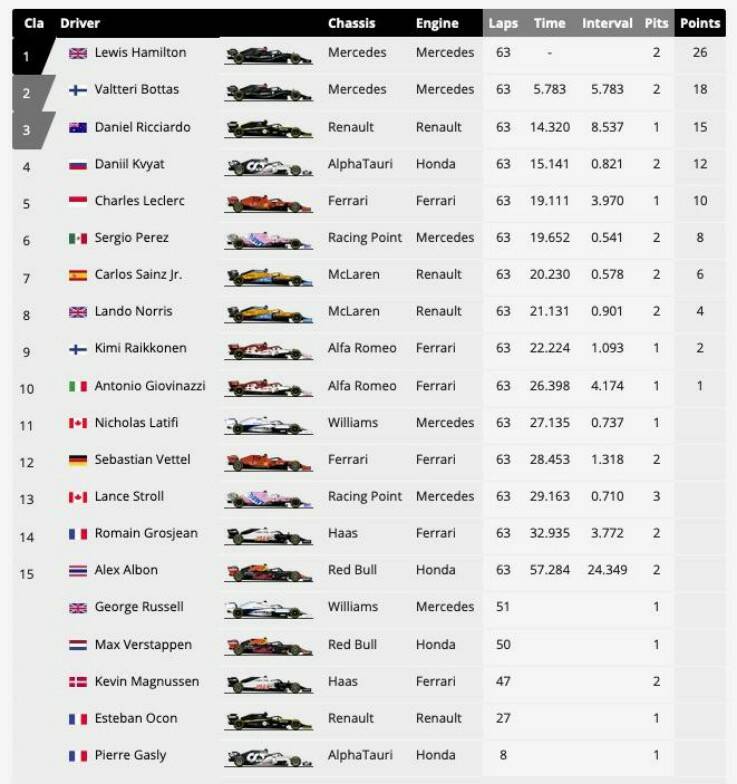 | Cla | Driver | Chassis | Engine | Laps | Time | Interval | Pits | Points |
|---|---|---|---|---|---|---|---|---|
| 1 | Lewis Hamilton | Mercedes | Mercedes | 63 | - | | 2 | 26 |
| 2 | Valtteri Bottas | Mercedes | Mercedes | 63 | 5.783 | 5.783 | 2 | 18 |
| 3 | Daniel Ricciardo | Renault | Renault | 63 | 14.320 | 8.537 | 1 | 15 |
| 4 | Daniil Kvyat | AlphaTauri | Honda | 63 | 15.141 | 0.821 | 2 | 12 |
| 5 | Charles Leclerc | Ferrari | Ferrari | 63 | 19.111 | 3.970 | 1 | 10 |
| 6 | Sergio Perez | Racing Point | Mercedes | 63 | 19.652 | 0.541 | 2 | 8 |
| 7 | Carlos Sainz Jr. | McLaren | Renault | 63 | 20.230 | 0.578 | 2 | 6 |
| 8 | Lando Norris | McLaren | Renault | 63 | 21.131 | 0.901 | 2 | 4 |
| 9 | Kimi Raikkonen | Alfa Romeo | Ferrari | 63 | 22.224 | 1.093 | 1 | 2 |
| 10 | Antonio Giovinazzi | Alfa Romeo | Ferrari | 63 | 26.398 | 4.174 | 1 | 1 |
| 11 | Nicholas Latifi | Williams | Mercedes | 63 | 27.135 | 0.737 | 1 | |
| 12 | Sebastian Vettel | Ferrari | Ferrari | 63 | 28.453 | 1.318 | 2 | |
| 13 | Lance Stroll | Racing Point | Mercedes | 63 | 29.163 | 0.710 | 3 | |
| 14 | Romain Grosjean | Haas | Ferrari | 63 | 32.935 | 3.772 | 2 | |
| 15 | Alex Albon | Red Bull | Honda | 63 | 57.284 | 24.349 | 2 | |
| | George Russell | Williams | Mercedes | 51 | | | 1 | |
| | Max Verstappen | Red Bull | Honda | 50 | | | 1 | |
| | Kevin Magnussen | Haas | Ferrari | 47 | | | 2 | |
| | Esteban Ocon | Renault | Renault | 27 | | | 1 | |
| | Pierre Gasly | AlphaTauri | Honda | 8 | | | 1 | |